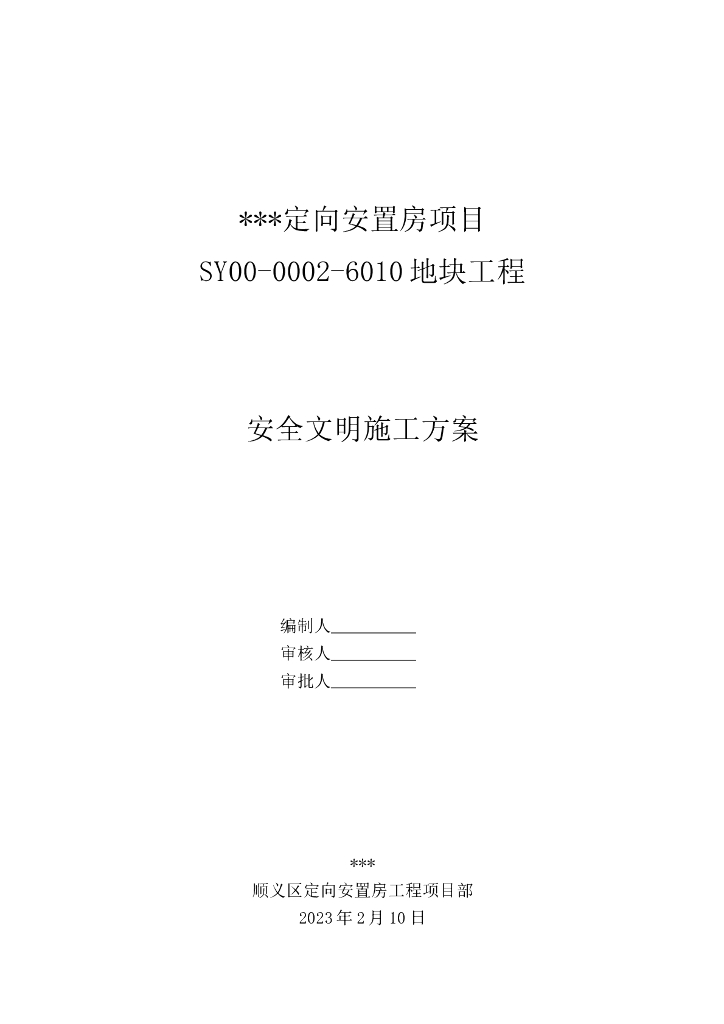 ***定向安置房项目

SY00-0002-6010地块工程

安全文明施工方案

编制人____
审核人____
审批人____

***
顺义区定向安置房工程项目部
2023年2月10日